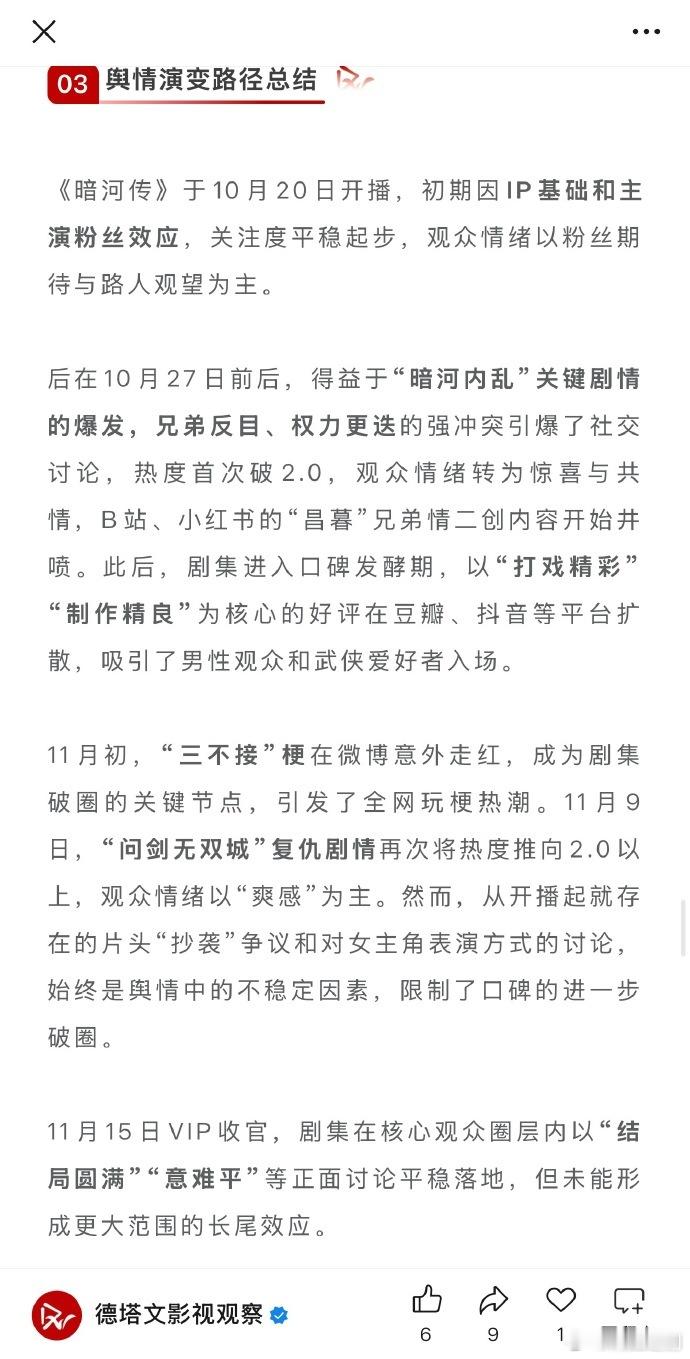 03 舆情演变路径总结

《暗河传》于10月20日开播，初期因IP基础和主演粉丝效应，关注度平稳起步，观众情绪以粉丝期待与路人观望为主。

后在10月27日前后，得益于“暗河内乱”关键剧情的爆发，兄弟反目、权力更迭的强冲突引爆了社交讨论，热度首次破2.0，观众情绪转为惊喜与共情，B站、小红书的“昌暮”兄弟情二创内容开始井喷。此后，剧集进入口碑发酵期，以“打戏精彩”“制作精良”为核心的好评在豆瓣、抖音等平台扩散，吸引了男性观众和武侠爱好者入场。

11月初，“三不接”梗在微博意外走红，成为剧集破圈的关键节点，引发了全网玩梗热潮。11月9日，“问剑无双城”复仇剧情再次将热度推向2.0以上，观众情绪以“爽感”为主。然而，从开播起就存在的片头“抄袭”争议和对女主角表演方式的讨论，始终是舆情中的不稳定因素，限制了口碑的进一步破圈。

11月15日VIP收官，剧集在核心观众圈层内以“结局圆满”“意难平”等正面讨论平稳落地，但未能形成更大范围的长尾效应。

德塔文影视观察
6 9 1